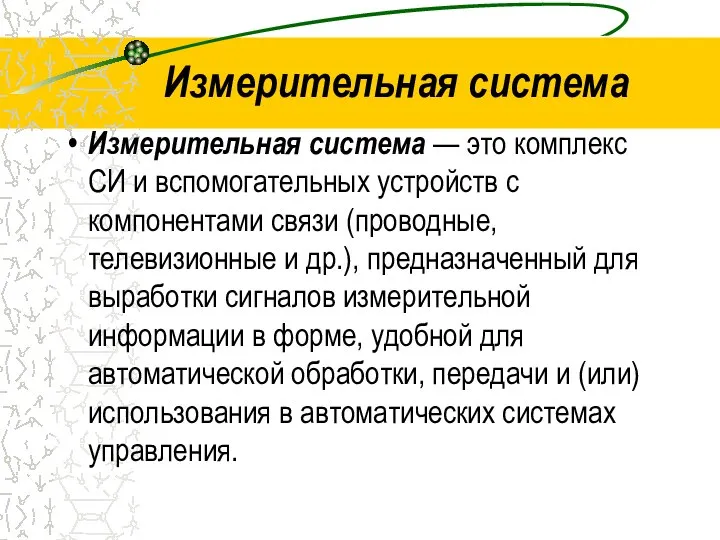 Измерительная система

• Измерительная система — это комплекс СИ и вспомогательных устройств с компонентами связи (проводные, телевизионные и др.), предназначенный для выработки сигналов измерительной информации в форме, удобной для автоматической обработки, передачи и (или) использования в автоматических системах управления.